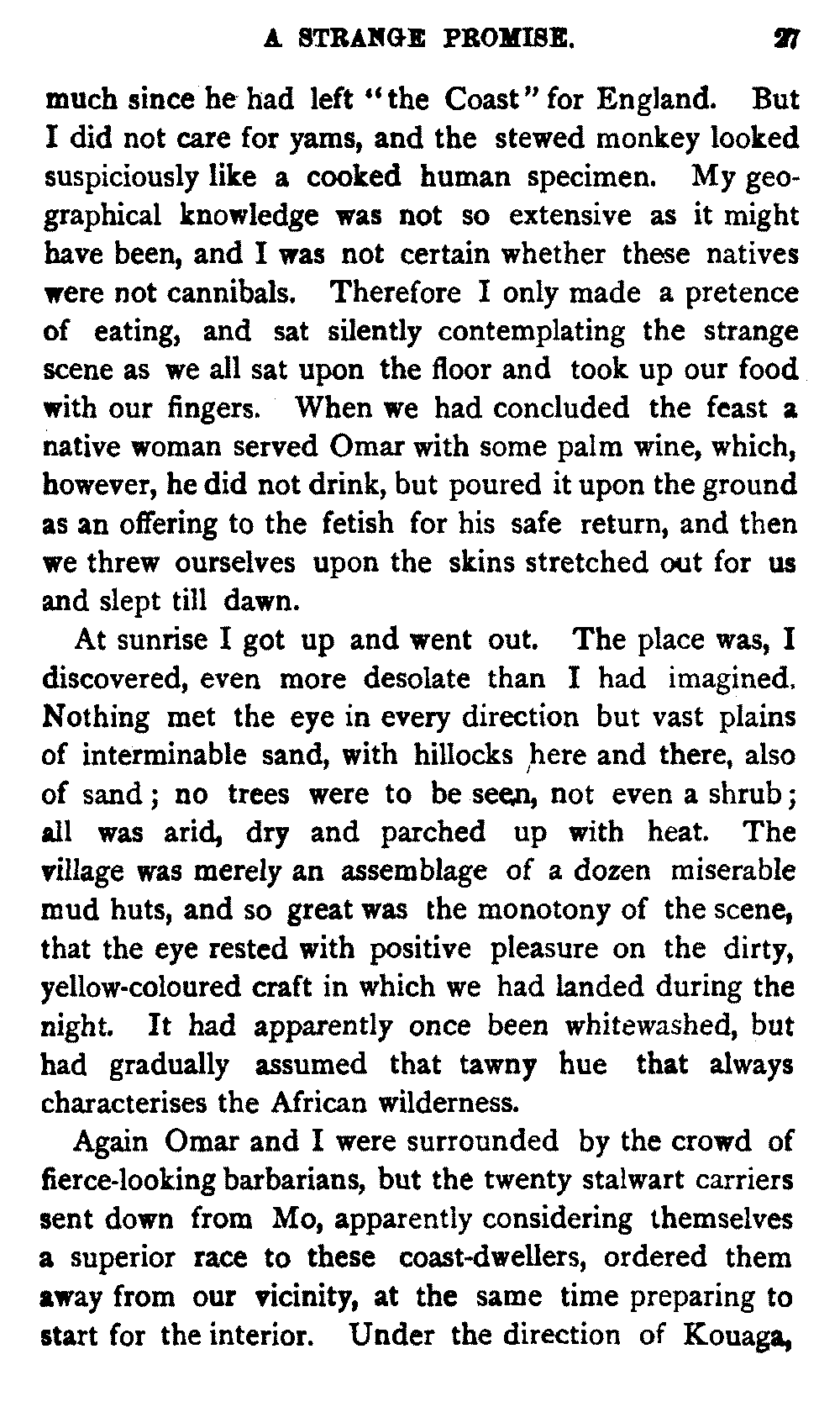 A STRANGE PROMISE. 27

much since he had left "the Coast" for England. But I did not care for yams, and the stewed monkey looked suspiciously like a cooked human specimen. My geographical knowledge was not so extensive as it might have been, and I was not certain whether these natives were not cannibals. Therefore I only made a pretence of eating, and sat silently contemplating the strange scene as we all sat upon the floor and took up our food with our fingers. When we had concluded the feast a native woman served Omar with some palm wine, which, however, he did not drink, but poured it upon the ground as an offering to the fetish for his safe return, and then we threw ourselves upon the skins stretched out for us and slept till dawn.

At sunrise I got up and went out. The place was, I discovered, even more desolate than I had imagined. Nothing met the eye in every direction but vast plains of interminable sand, with hillocks here and there, also of sand; no trees were to be seen, not even a shrub; all was arid, dry and parched up with heat. The village was merely an assemblage of a dozen miserable mud huts, and so great was the monotony of the scene, that the eye rested with positive pleasure on the dirty, yellow-coloured craft in which we had landed during the night. It had apparently once been whitewashed, but had gradually assumed that tawny hue that always characterises the African wilderness.

Again Omar and I were surrounded by the crowd of fierce-looking barbarians, but the twenty stalwart carriers sent down from Mo, apparently considering themselves a superior race to these coast-dwellers, ordered them away from our vicinity, at the same time preparing to start for the interior. Under the direction of Kouaga,